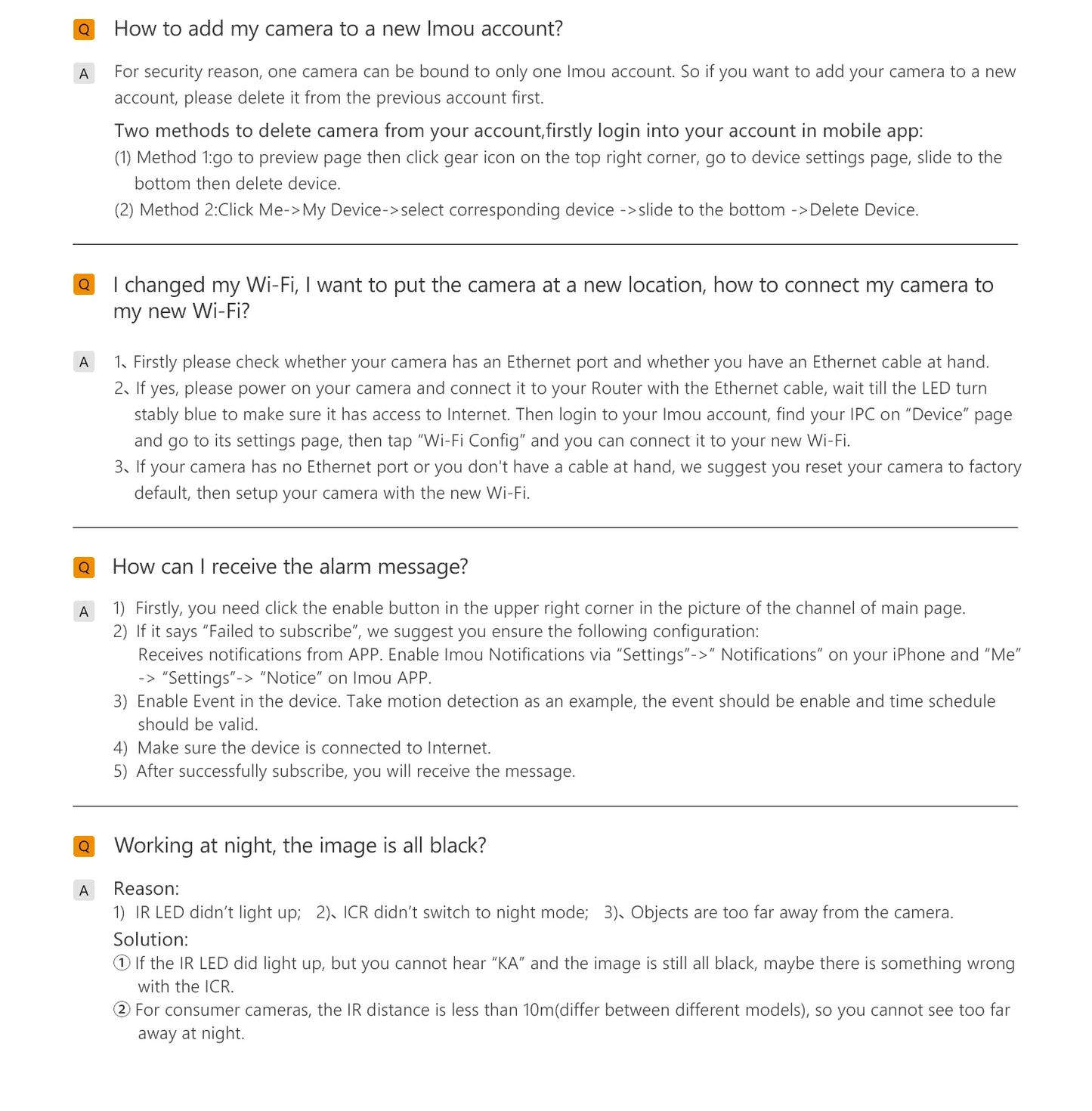 Q How to add my camera to a new Imou account?

A For security reason, one camera can be bound to only one Imou account. So if you want to add your camera to a new account, please delete it from the previous account first.

Two methods to delete camera from your account,firstly login into your account in mobile app:
(1) Method 1:go to preview page then click gear icon on the top right corner, go to device settings page, slide to the bottom then delete device.
(2) Method 2:Click Me->My Device->select corresponding device ->slide to the bottom ->Delete Device.

Q I changed my Wi-Fi, I want to put the camera at a new location, how to connect my camera to my new Wi-Fi?

A 1、Firstly please check whether your camera has an Ethernet port and whether you have an Ethernet cable at hand.
2、If yes, please power on your camera and connect it to your Router with the Ethernet cable, wait till the LED turn stably blue to make sure it has access to Internet. Then login to your Imou account, find your IPC on "Device" page and go to its settings page, then tap "Wi-Fi Config" and you can connect it to your new Wi-Fi.
3、If your camera has no Ethernet port or you don't have a cable at hand, we suggest you reset your camera to factory default, then setup your camera with the new Wi-Fi.

Q How can I receive the alarm message?

A 1) Firstly, you need click the enable button in the upper right corner in the picture of the channel of main page.
2) If it says "Failed to subscribe", we suggest you ensure the following configuration:
Receives notifications from APP. Enable Imou Notifications via "Settings"->" Notifications" on your iPhone and "Me" -> "Settings"-> "Notice" on Imou APP.
3) Enable Event in the device. Take motion detection as an example, the event should be enable and time schedule should be valid.
4) Make sure the device is connected to Internet.
5) After successfully subscribe, you will receive the message.

Q Working at night, the image is all black?

A Reason:
1) IR LED didn't light up; 2)、ICR didn't switch to night mode; 3)、Objects are too far away from the camera.
Solution:
① If the IR LED did light up, but you cannot hear "KA" and the image is still all black, maybe there is something wrong with the ICR.
② For consumer cameras, the IR distance is less than 10m(differ between different models), so you cannot see too far away at night.